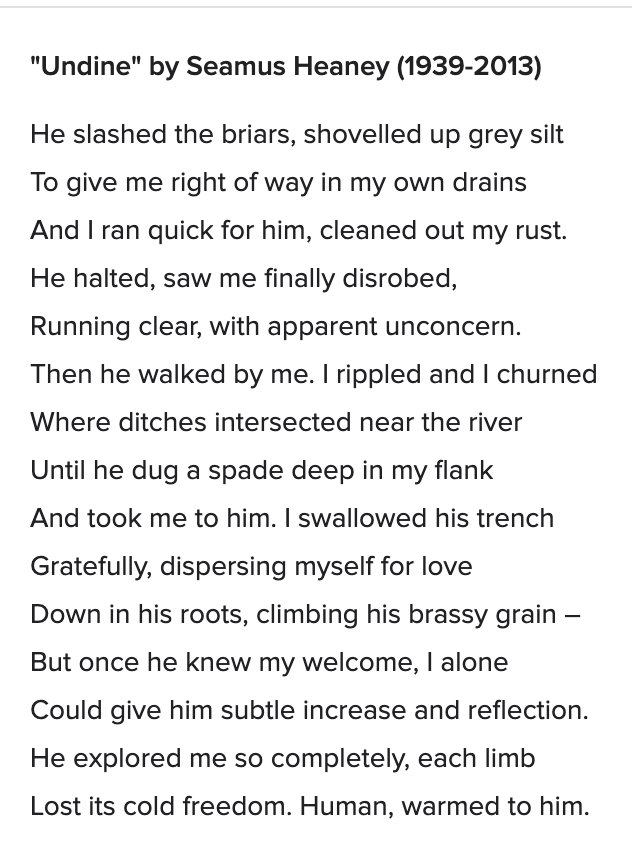 "Undine" by Seamus Heaney (1939-2013)

He slashed the briars, shovelled up grey silt
To give me right of way in my own drains
And I ran quick for him, cleaned out my rust.
He halted, saw me finally disrobed,
Running clear, with apparent unconcern.
Then he walked by me. I rippled and I churned
Where ditches intersected near the river
Until he dug a spade deep in my flank
And took me to him. I swallowed his trench
Gratefully, dispersing myself for love
Down in his roots, climbing his brassy grain –
But once he knew my welcome, I alone
Could give him subtle increase and reflection.
He explored me so completely, each limb
Lost its cold freedom. Human, warmed to him.